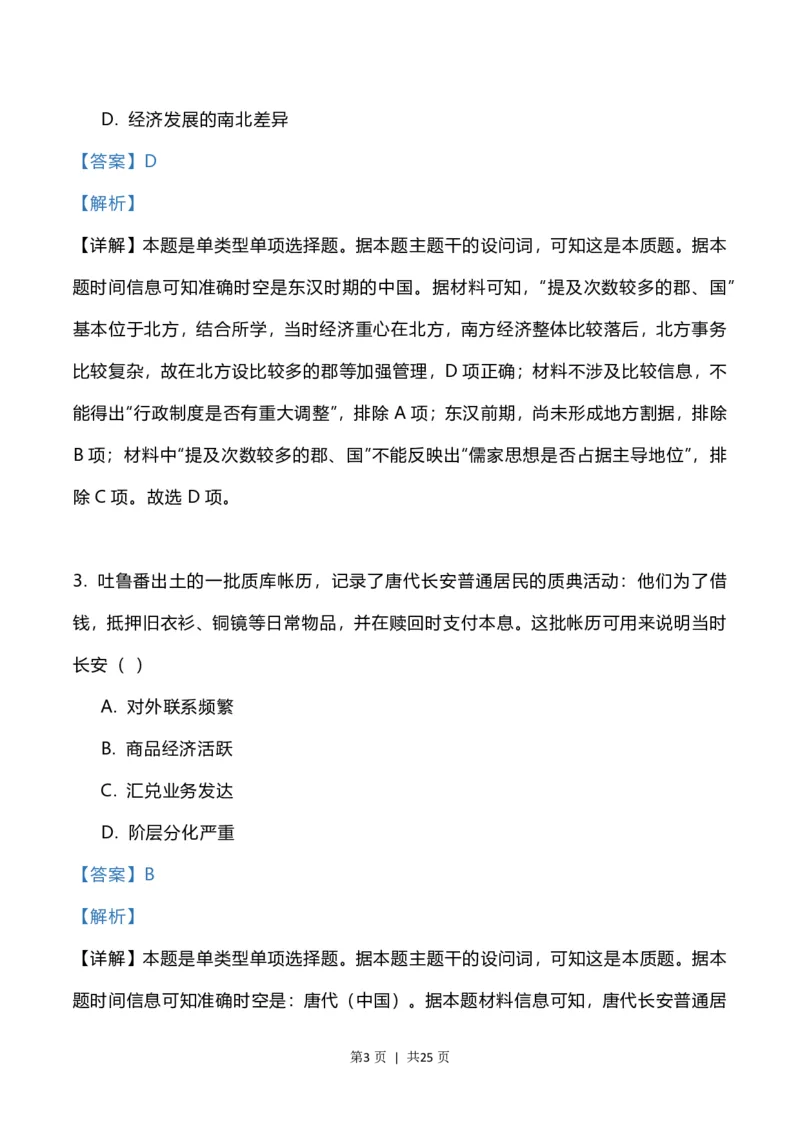 D. 经济发展的南北差异

【答案】D

【解析】

【详解】本题是单类型单项选择题。据本题主题干的设问词，可知这是本质题。据本题时间信息可知准确时空是东汉时期的中国。据材料可知，“提及次数较多的郡、国”基本位于北方，结合所学，当时经济重心在北方，南方经济整体比较落后，北方事务比较复杂，故在北方设比较多的郡等加强管理，D 项正确；材料不涉及比较信息，不能得出“行政制度是否有重大调整”，排除 A 项；东汉前期，尚未形成地方割据，排除 B 项；材料中“提及次数较多的郡、国”不能反映出“儒家思想是否占据主导地位”，排除 C 项。故选 D 项。

3. 吐鲁番出土的一批质库帐历，记录了唐代长安普通居民的质典活动：他们为了借钱，抵押旧衣衫、铜镜等日常物品，并在赎回时支付本息。这批帐历可用来说明当时长安（ ）

A. 对外联系频繁

B. 商品经济活跃

C. 汇兑业务发达

D. 阶层分化严重

【答案】B

【解析】

【详解】本题是单类型单项选择题。据本题主题干的设问词，可知这是本质题。据本题时间信息可知准确时空是：唐代（中国）。据本题材料信息可知，唐代长安普通居

第3 页 ｜ 共25 页